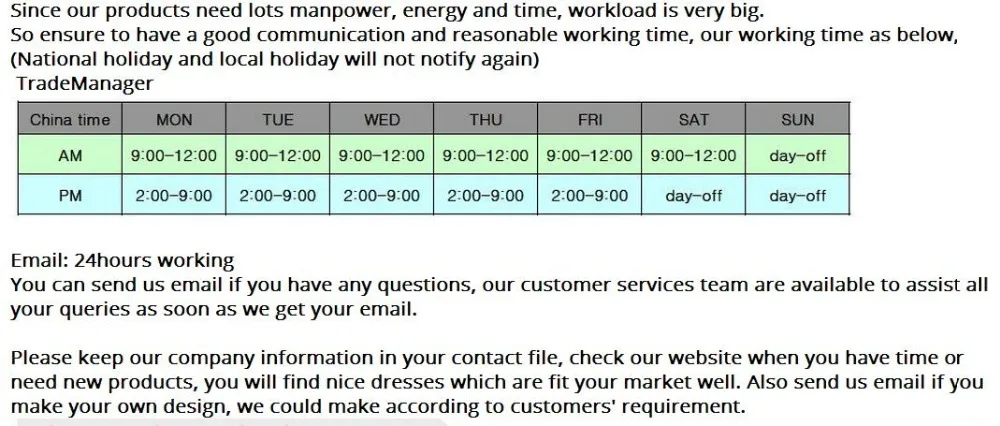 Since our products need lots manpower, energy and time, workload is very big.
So ensure to have a good communication and reasonable working time, our working time as below,
(National holiday and local holiday will not notify again)
TradeManager

| China time | MON | TUE | WED | THU | FRI | SAT | SUN |
|---|---|---|---|---|---|---|---|
| AM | 9:00-12:00 | 9:00-12:00 | 9:00-12:00 | 9:00-12:00 | 9:00-12:00 | 9:00-12:00 | day-off |
| PM | 2:00-9:00 | 2:00-9:00 | 2:00-9:00 | 2:00-9:00 | 2:00-9:00 | day-off | day-off |

Email: 24hours working
You can send us email if you have any questions, our customer services team are available to assist all your queries as soon as we get your email.

Please keep our company information in your contact file, check our website when you have time or need new products, you will find nice dresses which are fit your market well. Also send us email if you make your own design, we could make according to customers' requirement.